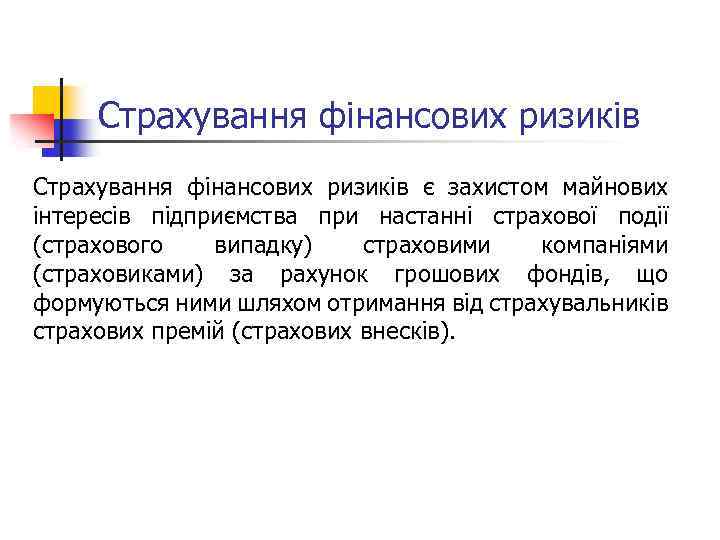 Страхування фінансових ризиків

Страхування фінансових ризиків є захистом майнових інтересів підприємства при настанні страхової події (страхового випадку) страховими компаніями (страховиками) за рахунок грошових фондів, що формуються ними шляхом отримання від страхувальників страхових премій (страхових внесків).